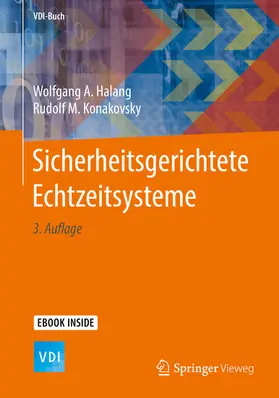 VDI-Buch

Wolfgang A. Halang
Rudolf M. Konakovsky

Sicherheitsgerichtete Echtzeitsysteme

3. Auflage

EBOOK INSIDE

VDI

Springer Vieweg